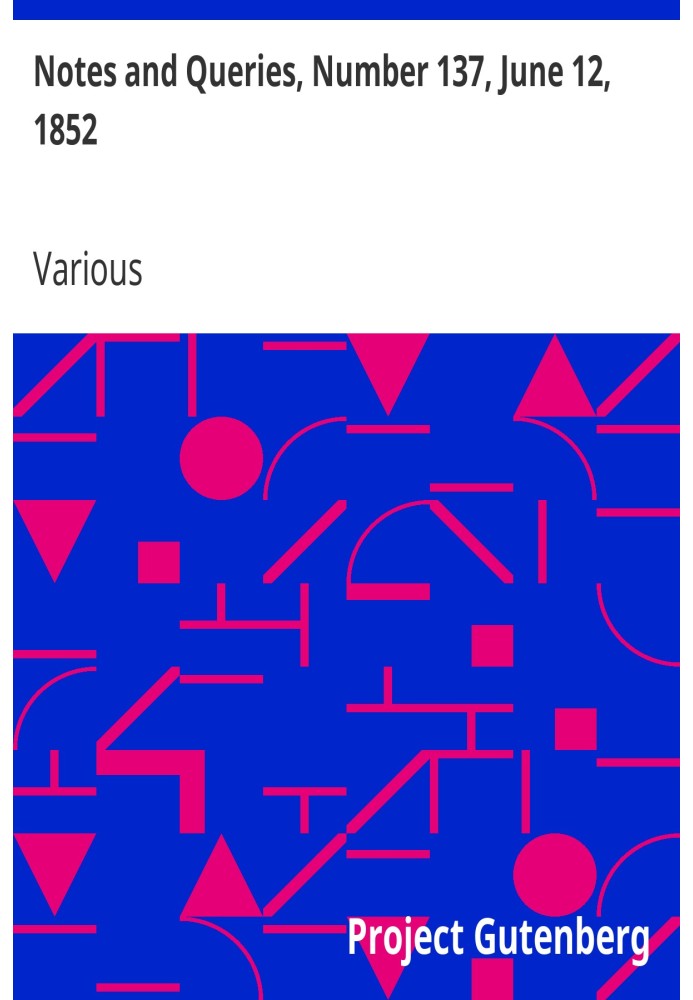 Notes and Queries, Number 137, June 12, 1852

Various

Project Gutenberg